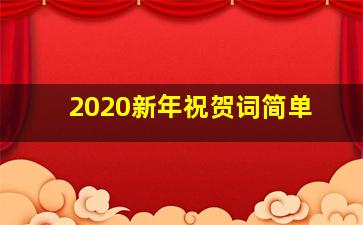 2020新年祝贺词简单